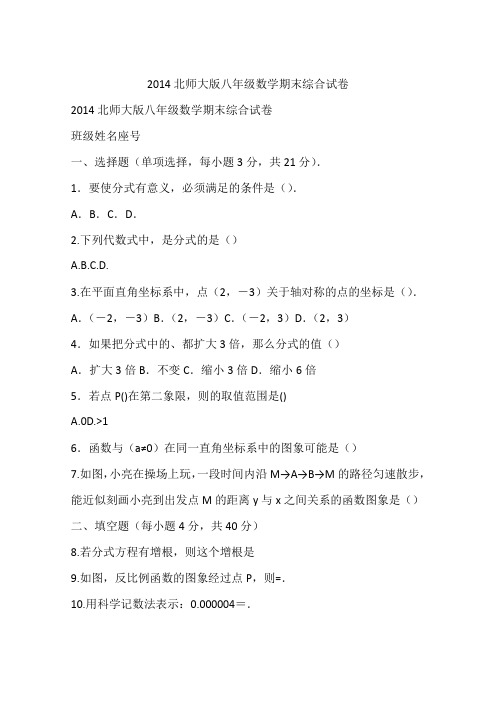 2014 北师大版八年级数学期末综合试卷

2014 北师大版八年级数学期末综合试卷

班级姓名座号

一、选择题（单项选择，每小题 3 分，共 21 分）.

1．要使分式有意义，必须满足的条件是（）.

A．B．C．D．

2.下列代数式中，是分式的是（）

A.B.C.D.

3.在平面直角坐标系中，点（2，－3）关于轴对称的点的坐标是（）.

A．（－2，－3）B．（2，－3）C．（－2，3）D．（2，3）

4．如果把分式中的、都扩大 3 倍，那么分式的值（）

A．扩大 3 倍 B．不变 C．缩小 3 倍 D．缩小 6 倍

5．若点 P()在第二象限，则的取值范围是()

A.0D.>1

6．函数与（a≠0）在同一直角坐标系中的图象可能是（）

7.如图，小亮在操场上玩，一段时间内沿 M→A→B→M 的路径匀速散步，能近似刻画小亮到出发点 M 的距离 y 与 x 之间关系的函数图象是（）

二、填空题（每小题 4 分，共 40 分）

8.若分式方程有增根，则这个增根是

9.如图，反比例函数的图象经过点 P，则=.

10.用科学记数法表示：0.000004＝.